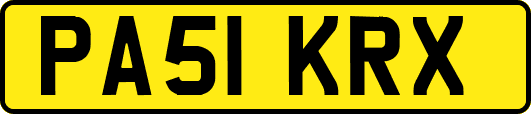 PA51 KRX